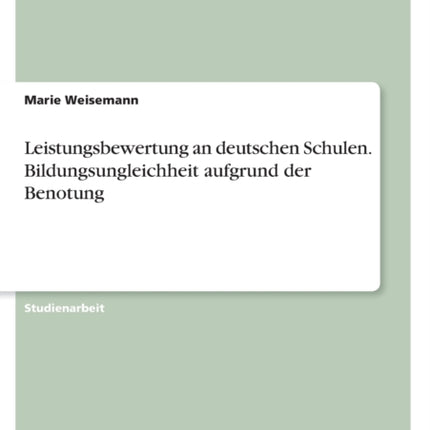 Marie Weisemann

Leistungsbewertung an deutschen Schulen. Bildungsungleichheit aufgrund der Benotung

Studienarbeit